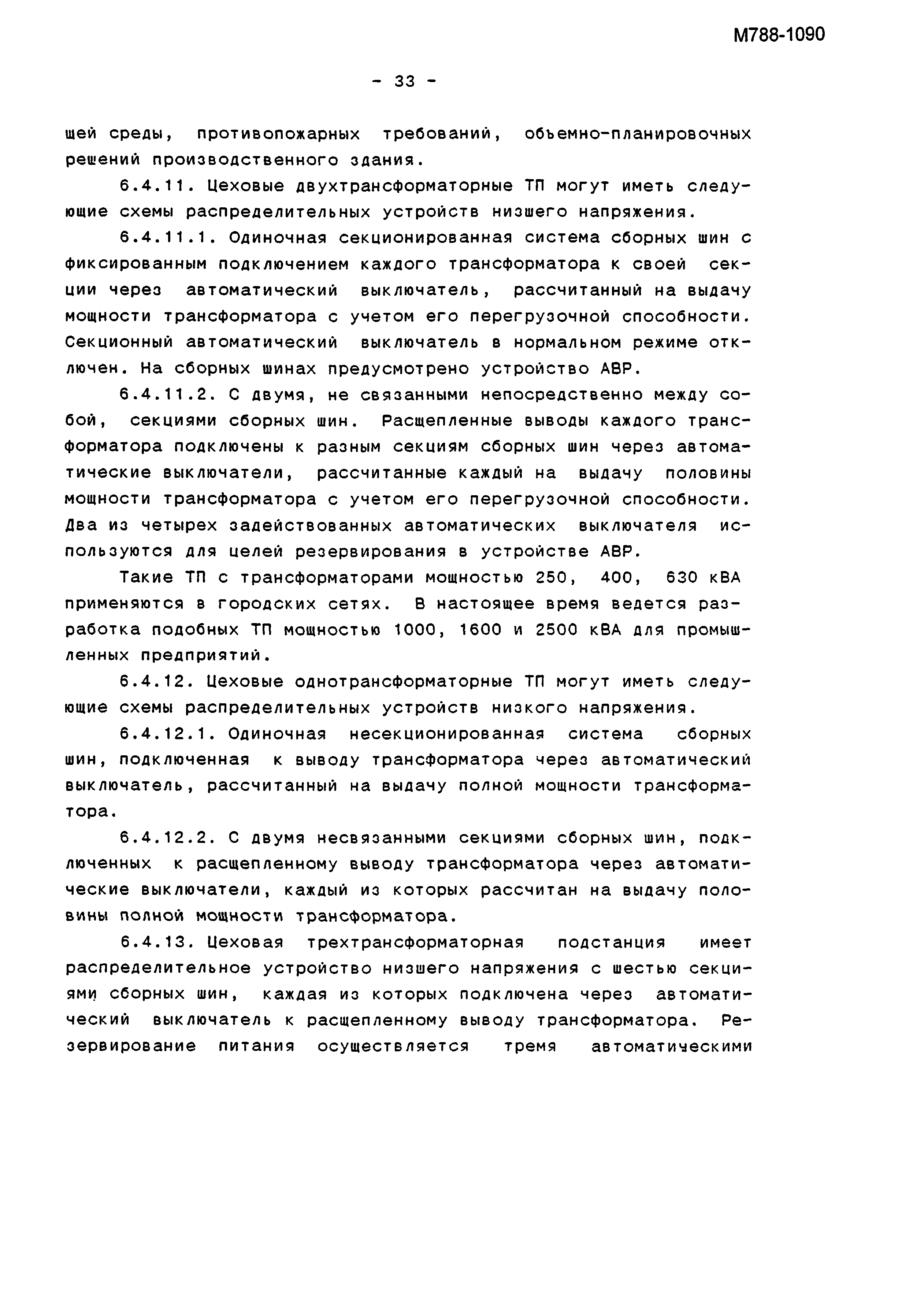 М788-1090

- 33 -

шей среды, противопожарных требований, объемно-планировочных решений производственного здания.

6.4.11. Цеховые двухтрансформаторные ТП могут иметь следующие схемы распределительных устройств низшего напряжения.

6.4.11.1. Одиночная секционированная система сборных шин с фиксированным подключением каждого трансформатора к своей секции через автоматический выключатель, рассчитанный на выдачу мощности трансформатора с учетом его перегрузочной способности. Секционный автоматический выключатель в нормальном режиме отключен. На сборных шинах предусмотрено устройство АВР.

6.4.11.2. С двумя, не связанными непосредственно между собой, секциями сборных шин. Расщепленные выводы каждого трансформатора подключены к разным секциям сборных шин через автоматические выключатели, рассчитанные каждый на выдачу половины мощности трансформатора с учетом его перегрузочной способности. Два из четырех задействованных автоматических выключателя используются для целей резервирования в устройстве АВР.

Такие ТП с трансформаторами мощностью 250, 400, 630 кВА применяются в городских сетях. В настоящее время ведется разработка подобных ТП мощностью 1000, 1600 и 2500 кВА для промышленных предприятий.

6.4.12. Цеховые однотрансформаторные ТП могут иметь следующие схемы распределительных устройств низкого напряжения.

6.4.12.1. Одиночная несекционированная система сборных шин, подключенная к выводу трансформатора через автоматический выключатель, рассчитанный на выдачу полной мощности трансформатора.

6.4.12.2. С двумя несвязанными секциями сборных шин, подключенных к расщепленному выводу трансформатора через автоматические выключатели, каждый из которых рассчитан на выдачу половины полной мощности трансформатора.

6.4.13. Цеховая трехтрансформаторная подстанция имеет распределительное устройство низшего напряжения с шестью секциями сборных шин, каждая из которых подключена через автоматический выключатель к расщепленному выводу трансформатора. Резервирование питания осуществляется тремя автоматическими